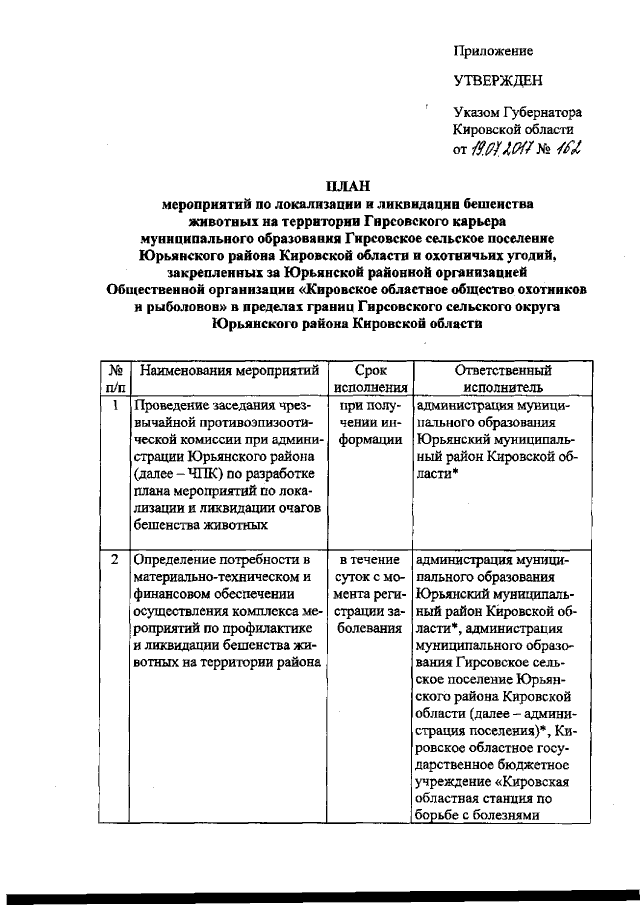 Приложение

УТВЕРЖДЕН

Указом Губернатора Кировской области от 19.07.2017 № 162

ПЛАН
мероприятий по локализации и ликвидации бешенства животных на территории Гирсовского карьера муниципального образования Гирсовское сельское поселение Юрьянского района Кировской области и охотничьих угодий, закрепленных за Юрьянской районной организацией Общественной организации «Кировское областное общество охотников и рыболовов» в пределах границ Гирсовского сельского округа Юрьянского района Кировской области

| № п/п | Наименования мероприятий | Срок исполнения | Ответственный исполнитель |
|---|---|---|---|
| 1 | Проведение заседания чрезвычайной противоэпизоотической комиссии при администрации Юрьянского района (далее – ЧПК) по разработке плана мероприятий по локализации и ликвидации очагов бешенства животных | при получении информации | администрация муниципального образования Юрьянский муниципальный район Кировской области* |
| 2 | Определение потребности в материально-техническом и финансовом обеспечении осуществления комплекса мероприятий по профилактике и ликвидации бешенства животных на территории района | в течение суток с момента регистрации заболевания | администрация муниципального образования Юрьянский муниципальный район Кировской области*, администрация муниципального образования Гирсовское сельское поселение Юрьянского района Кировской области (далее – администрация поселения)*, Кировское областное государственное бюджетное учреждение «Кировская областная станция по борьбе с болезнями |